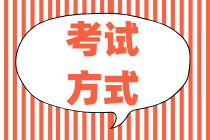 考试
方式